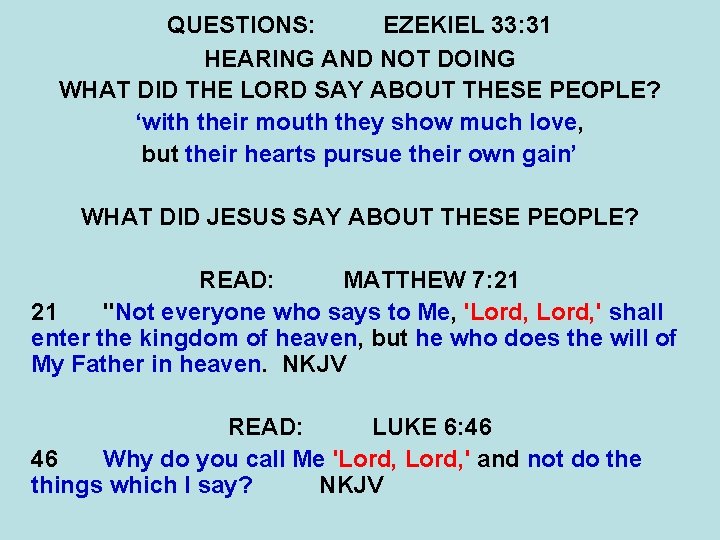 QUESTIONS: EZEKIEL 33:31

HEARING AND NOT DOING

WHAT DID THE LORD SAY ABOUT THESE PEOPLE?

'with their mouth they show much love, but their hearts pursue their own gain'

WHAT DID JESUS SAY ABOUT THESE PEOPLE?

READ: MATTHEW 7:21

21 "Not everyone who says to Me, 'Lord, Lord,' shall enter the kingdom of heaven, but he who does the will of My Father in heaven. NKJV

READ: LUKE 6:46

46 Why do you call Me 'Lord, Lord,' and not do the things which I say? NKJV